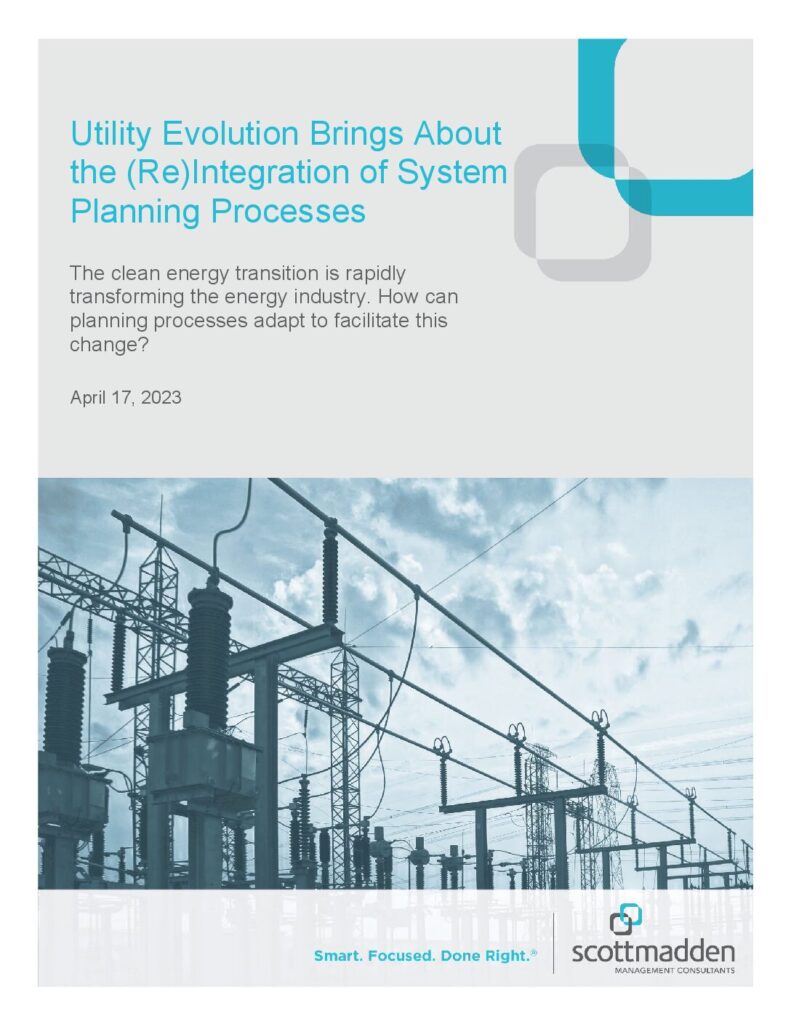 Utility Evolution Brings About the (Re)Integration of System Planning Processes

The clean energy transition is rapidly transforming the energy industry. How can planning processes adapt to facilitate this change?

April 17, 2023

Smart. Focused. Done Right.®

scottmadden
MANAGEMENT CONSULTANTS